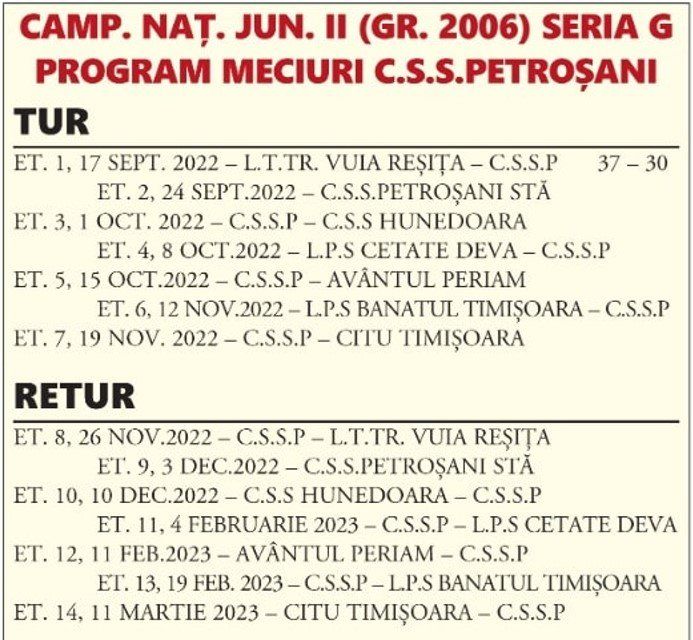 CAMP. NAȚ. JUN. II (GR. 2006) SERIA G
PROGRAM MECIURI C.S.S.PETROȘANI

TUR

ET. 1, 17 SEPT. 2022 – L.T.TR. VUIA REȘIȚA – C.S.S.P 37 – 30
ET. 2, 24 SEPT.2022 – C.S.S.PETROȘANI STĂ
ET. 3, 1 OCT. 2022 – C.S.S.P – C.S.S HUNEDOARA
ET. 4, 8 OCT.2022 – L.P.S CETATE DEVA – C.S.S.P
ET. 5, 15 OCT.2022 – C.S.S.P – AVÂNTUL PERIAM
ET. 6, 12 NOV.2022 – L.P.S BANATUL TIMIȘOARA – C.S.S.P
ET. 7, 19 NOV. 2022 – C.S.S.P – CITU TIMIȘOARA

RETUR

ET. 8, 26 NOV.2022 – C.S.S.P – L.T.TR. VUIA REȘIȚA
ET. 9, 3 DEC.2022 – C.S.S.PETROȘANI STĂ
ET. 10, 10 DEC.2022 – C.S.S HUNEDOARA – C.S.S.P
ET. 11, 4 FEBRUARIE 2023 – C.S.S.P – L.P.S CETATE DEVA
ET. 12, 11 FEB.2023 – AVÂNTUL PERIAM – C.S.S.P
ET. 13, 19 FEB. 2023 – C.S.S.P – L.P.S BANATUL TIMIȘOARA
ET. 14, 11 MARTIE 2023 – CITU TIMIȘOARA – C.S.S.P